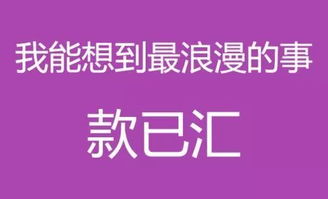 我能想到最浪漫的事

款已汇